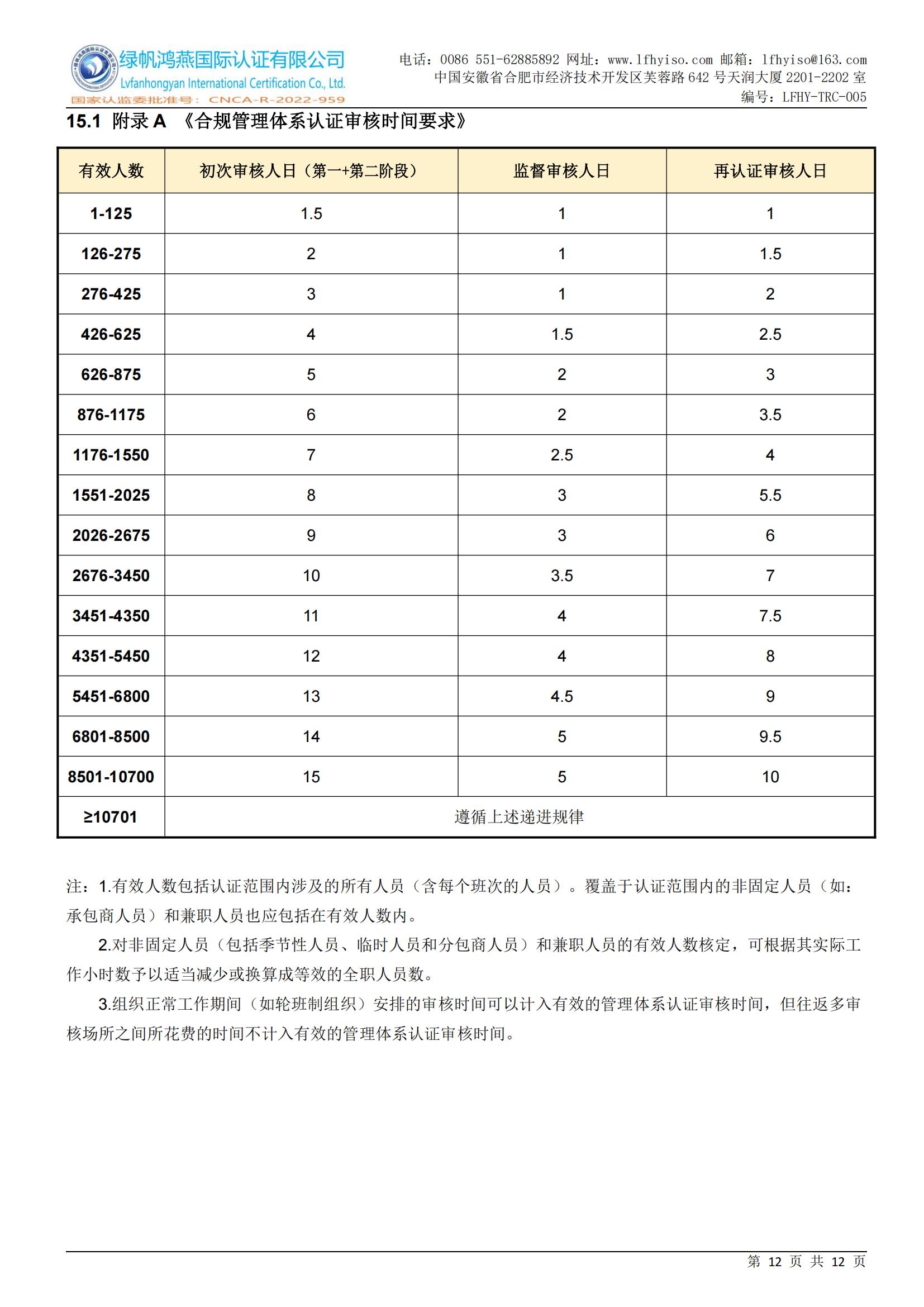 绿帆鸿燕国际认证有限公司
Lvfanhongyan International Certification Co., Ltd.
国家认监委批准号：CNCA-R-2022-959

电话：0086 551-62885892 网址：www.lfhyiso.com 邮箱：lfhyiso@163.com
中国安徽省合肥市经济技术开发区芙蓉路 642 号天润大厦 2201-2202 室
编号：LFHY-TRC-005

15.1 附录 A 《合规管理体系认证审核时间要求》

| 有效人数 | 初次审核人日（第一+第二阶段） | 监督审核人日 | 再认证审核人日 |
|---|---|---|---|
| 1-125 | 1.5 | 1 | 1 |
| 126-275 | 2 | 1 | 1.5 |
| 276-425 | 3 | 1 | 2 |
| 426-625 | 4 | 1.5 | 2.5 |
| 626-875 | 5 | 2 | 3 |
| 876-1175 | 6 | 2 | 3.5 |
| 1176-1550 | 7 | 2.5 | 4 |
| 1551-2025 | 8 | 3 | 5.5 |
| 2026-2675 | 9 | 3 | 6 |
| 2676-3450 | 10 | 3.5 | 7 |
| 3451-4350 | 11 | 4 | 7.5 |
| 4351-5450 | 12 | 4 | 8 |
| 5451-6800 | 13 | 4.5 | 9 |
| 6801-8500 | 14 | 5 | 9.5 |
| 8501-10700 | 15 | 5 | 10 |
| ≥10701 | 遵循上述递进规律 | | |

注：1.有效人数包括认证范围内涉及的所有人员（含每个班次的人员）。覆盖于认证范围内的非固定人员（如：承包商人员）和兼职人员也应包括在有效人数内。

2.对非固定人员（包括季节性人员、临时人员和分包商人员）和兼职人员的有效人数核定，可根据其实际工作小时数予以适当减少或换算成等效的全职人员数。

3.组织正常工作期间（如轮班制组织）安排的审核时间可以计入有效的管理体系认证审核时间，但往返多审核场所之间所花费的时间不计入有效的管理体系认证审核时间。

第 12 页 共 12 页